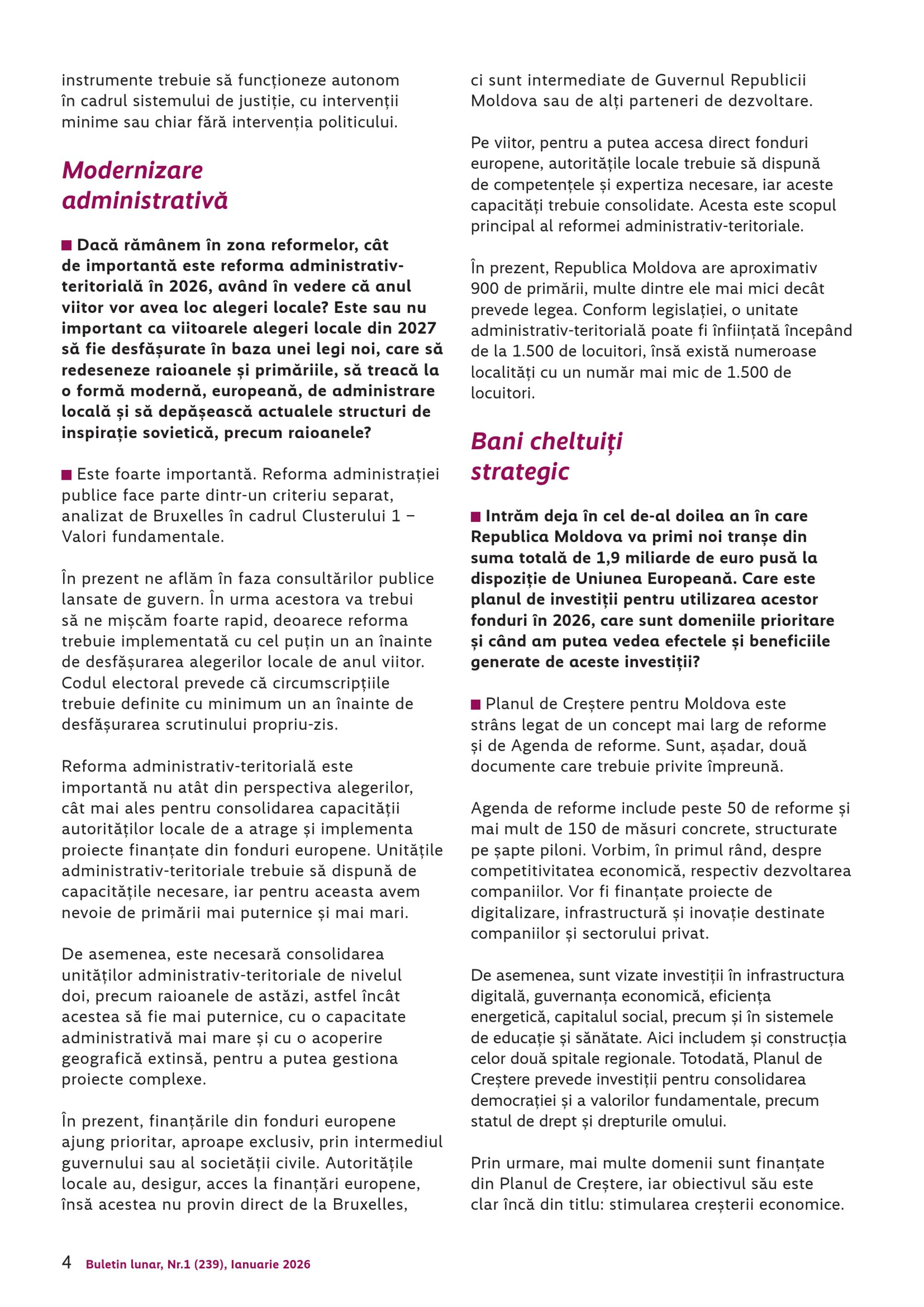 instrumente trebuie să funcționeze autonom în cadrul sistemului de justiție, cu intervenții minime sau chiar fără intervenția politicului.

Modernizare administrativă

■ Dacă rămânem în zona reformelor, cât de importantă este reforma administrativ-teritorială în 2026, având în vedere că anul viitor vor avea loc alegeri locale? Este sau nu important ca viitoarele alegeri locale din 2027 să fie desfășurate în baza unei legi noi, care să redeseneze raioanele și primăriile, să treacă la o formă modernă, europeană, de administrare locală și să depășească actualele structuri de inspirație sovietică, precum raioanele?

■ Este foarte importantă. Reforma administrației publice face parte dintr-un criteriu separat, analizat de Bruxelles în cadrul Clusterului 1 – Valori fundamentale.

În prezent ne aflăm în faza consultărilor publice lansate de guvern. În urma acestora va trebui să ne mișcăm foarte rapid, deoarece reforma trebuie implementată cu cel puțin un an înainte de desfășurarea alegerilor locale de anul viitor. Codul electoral prevede că circumscripțiile trebuie definite cu minimum un an înainte de desfășurarea scrutinului propriu-zis.

Reforma administrativ-teritorială este importantă nu atât din perspectiva alegerilor, cât mai ales pentru consolidarea capacității autorităților locale de a atrage și implementa proiecte finanțate din fonduri europene. Unitățile administrativ-teritoriale trebuie să dispună de capacitățile necesare, iar pentru aceasta avem nevoie de primării mai puternice și mai mari.

De asemenea, este necesară consolidarea unităților administrativ-teritoriale de nivelul doi, precum raioanele de astăzi, astfel încât acestea să fie mai puternice, cu o capacitate administrativă mai mare și cu o acoperire geografică extinsă, pentru a putea gestiona proiecte complexe.

În prezent, finanțările din fonduri europene ajung prioritar, aproape exclusiv, prin intermediul guvernului sau al societății civile. Autoritățile locale au, desigur, acces la finanțări europene, însă acestea nu provin direct de la Bruxelles, ci sunt intermediate de Guvernul Republicii Moldova sau de alți parteneri de dezvoltare.

Pe viitor, pentru a putea accesa direct fonduri europene, autoritățile locale trebuie să dispună de competențele și expertiza necesare, iar aceste capacități trebuie consolidate. Acesta este scopul principal al reformei administrativ-teritoriale.

În prezent, Republica Moldova are aproximativ 900 de primării, multe dintre ele mai mici decât prevede legea. Conform legislației, o unitate administrativ-teritorială poate fi înființată începând de la 1.500 de locuitori, însă există numeroase localități cu un număr mai mic de 1.500 de locuitori.

Bani cheltuiți strategic

■ Intrăm deja în cel de-al doilea an în care Republica Moldova va primi noi tranșe din suma totală de 1,9 miliarde de euro pusă la dispoziție de Uniunea Europeană. Care este planul de investiții pentru utilizarea acestor fonduri în 2026, care sunt domeniile prioritare și când am putea vedea efectele și beneficiile generate de aceste investiții?

■ Planul de Creștere pentru Moldova este strâns legat de un concept mai larg de reforme și de Agenda de reforme. Sunt, așadar, două documente care trebuie privite împreună.

Agenda de reforme include peste 50 de reforme și mai mult de 150 de măsuri concrete, structurate pe șapte piloni. Vorbim, în primul rând, despre competitivitatea economică, respectiv dezvoltarea companiilor. Vor fi finanțate proiecte de digitalizare, infrastructură și inovație destinate companiilor și sectorului privat.

De asemenea, sunt vizate investiții în infrastructura digitală, guvernanța economică, eficiența energetică, capitalul social, precum și în sistemele de educație și sănătate. Aici includem și construcția celor două spitale regionale. Totodată, Planul de Creștere prevede investiții pentru consolidarea democrației și a valorilor fundamentale, precum statul de drept și drepturile omului.

Prin urmare, mai multe domenii sunt finanțate din Planul de Creștere, iar obiectivul său este clar încă din titlu: stimularea creșterii economice.

4 Buletin lunar, Nr.1 (239), Ianuarie 2026